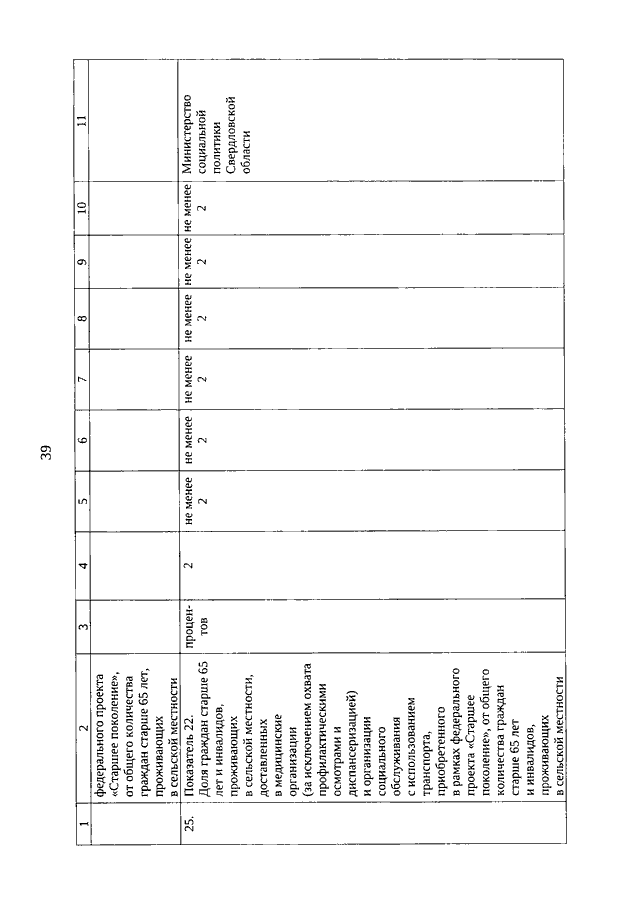 39

| 1 | 2 | 3 | 4 | 5 | 6 | 7 | 8 | 9 | 10 | 11 |
|---|---|---|---|---|---|---|---|---|---|---|
| | федерального проекта «Старшее поколение», от общего количества граждан старше 65 лет, проживающих в сельской местности | | | | | | | | | |
| 25. | Показатель 22. Доля граждан старше 65 лет и инвалидов, проживающих в сельской местности, доставленных в медицинские организации (за исключением охвата профилактическими осмотрами и диспансеризацией) и организации социального обслуживания с использованием транспорта, приобретенного в рамках федерального проекта «Старшее поколение», от общего количества граждан старше 65 лет и инвалидов, проживающих в сельской местности | процентов | 2 | не менее 2 | не менее 2 | не менее 2 | не менее 2 | не менее 2 | не менее 2 | Министерство социальной политики Свердловской области |